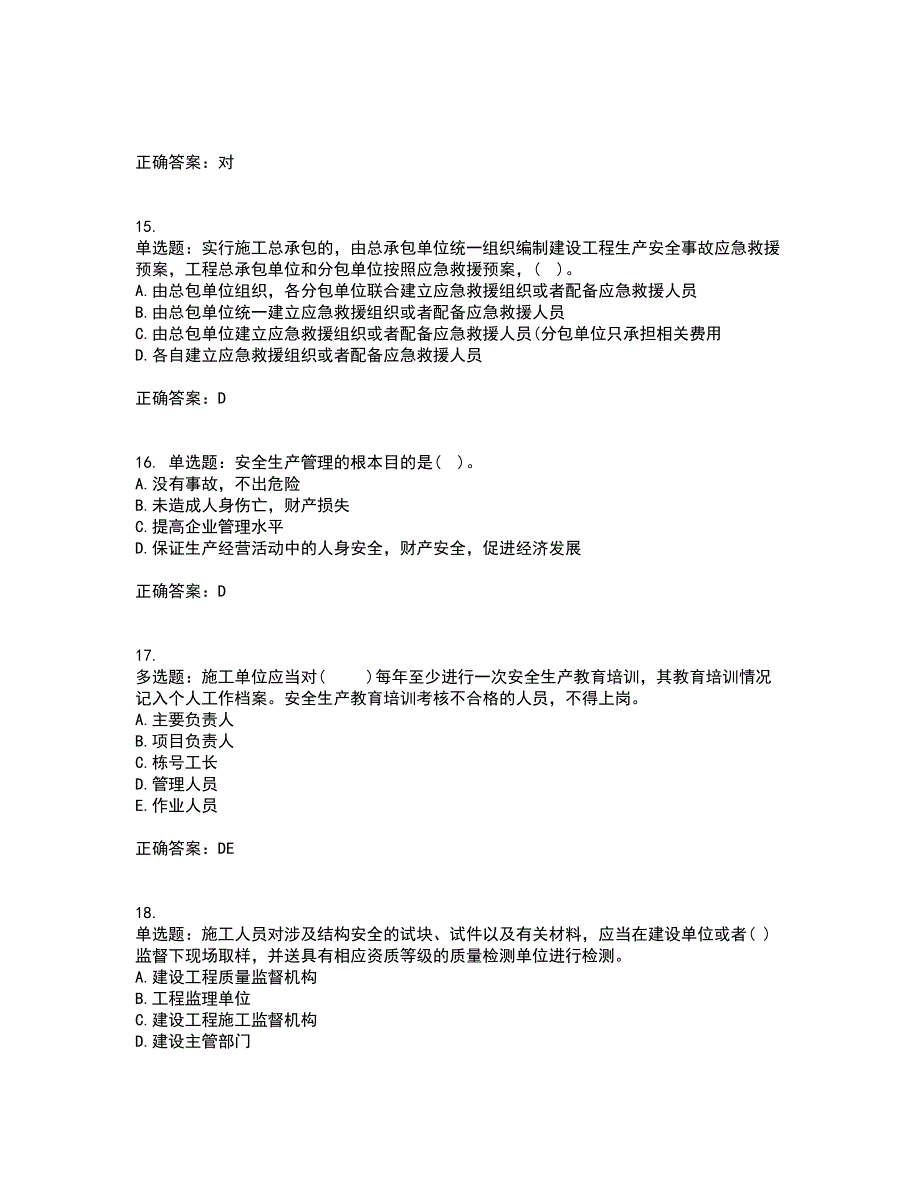 正确答案：对

15.
单选题：实行施工总承包的，由总承包单位统一组织编制建设工程生产安全事故应急救援预案，工程总承包单位和分包单位按照应急救援预案，（ ）。
A.由总包单位组织，各分包单位联合建立应急救援组织或者配备应急救援人员
B.由总包单位统一建立应急救援组织或者配备应急救援人员
C.由总包单位建立应急救援组织或者配备应急救援人员(分包单位只承担相关费用
D.各自建立应急救援组织或者配备应急救援人员

正确答案：D

16. 单选题：安全生产管理的根本目的是( )。
A.没有事故，不出危险
B.未造成人身伤亡，财产损失
C.提高企业管理水平
D.保证生产经营活动中的人身安全，财产安全，促进经济发展

正确答案：D

17.
多选题：施工单位应当对(　　)每年至少进行一次安全生产教育培训，其教育培训情况记入个人工作档案。安全生产教育培训考核不合格的人员，不得上岗。
A.主要负责人
B.项目负责人
C.栋号工长
D.管理人员
E.作业人员

正确答案：DE

18.
单选题：施工人员对涉及结构安全的试块、试件以及有关材料，应当在建设单位或者( )监督下现场取样，并送具有相应资质等级的质量检测单位进行检测。
A.建设工程质量监督机构
B.工程监理单位
C.建设工程施工监督机构
D.建设主管部门